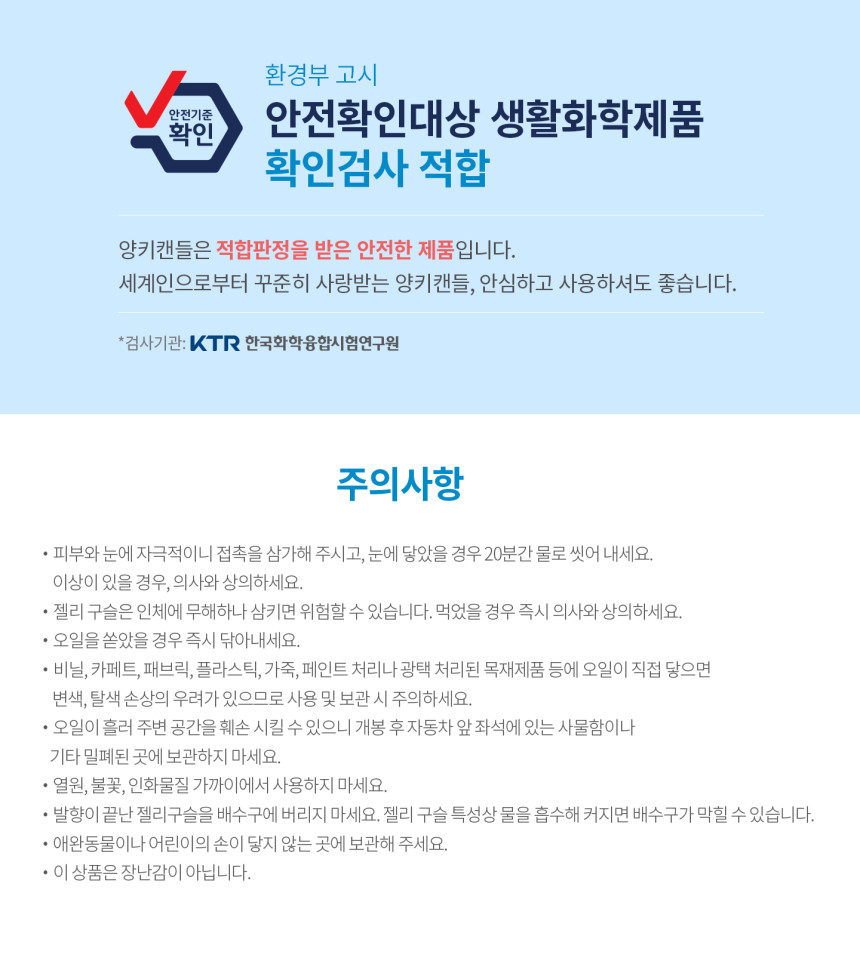 안전기준
확인

환경부 고시
안전확인대상 생활화학제품
확인검사 적합

양키캔들은 적합판정을 받은 안전한 제품입니다.
세계인으로부터 꾸준히 사랑받는 양키캔들, 안심하고 사용하셔도 좋습니다.

*검사기관: KTR 한국화학융합시험연구원

주의사항

• 피부와 눈에 자극적이니 접촉을 삼가해 주시고, 눈에 닿았을 경우 20분간 물로 씻어 내세요. 이상이 있을 경우, 의사와 상의하세요.
• 젤리 구슬은 인체에 무해하나 삼키면 위험할 수 있습니다. 먹었을 경우 즉시 의사와 상의하세요.
• 오일을 쏟았을 경우 즉시 닦아내세요.
• 비닐, 카페트, 패브릭, 플라스틱, 가죽, 페인트 처리나 광택 처리된 목재제품 등에 오일이 직접 닿으면 변색, 탈색 손상의 우려가 있으므로 사용 및 보관 시 주의하세요.
• 오일이 흘러 주변 공간을 훼손 시킬 수 있으니 개봉 후 자동차 앞 좌석에 있는 사물함이나 기타 밀폐된 곳에 보관하지 마세요.
• 열원, 불꽃, 인화물질 가까이에서 사용하지 마세요.
• 발향이 끝난 젤리구슬을 배수구에 버리지 마세요. 젤리 구슬 특성상 물을 흡수해 커지면 배수구가 막힐 수 있습니다.
• 애완동물이나 어린이의 손이 닿지 않는 곳에 보관해 주세요.
• 이 상품은 장난감이 아닙니다.